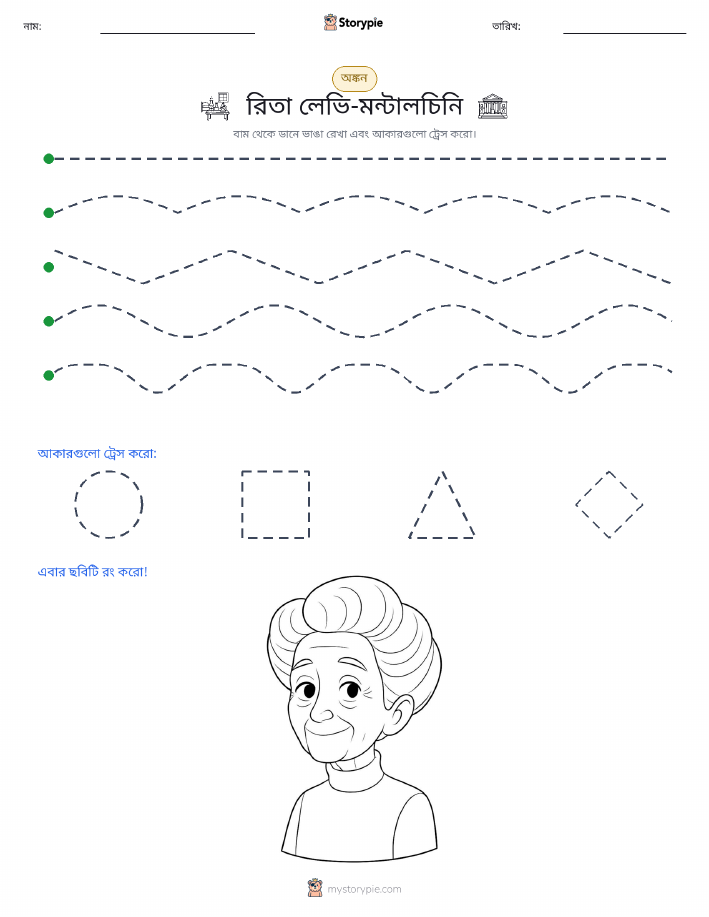 নাম:

Storypie

তারিখ:

অঙ্কন

রিতা লেভি-মন্টালচিনি

বাম থেকে ডানে ভাঙা রেখা এবং আকারগুলো ট্রেস করো।

আকারগুলো ট্রেস করো:

এবার ছবিটি রং করো!

mystorypie.com